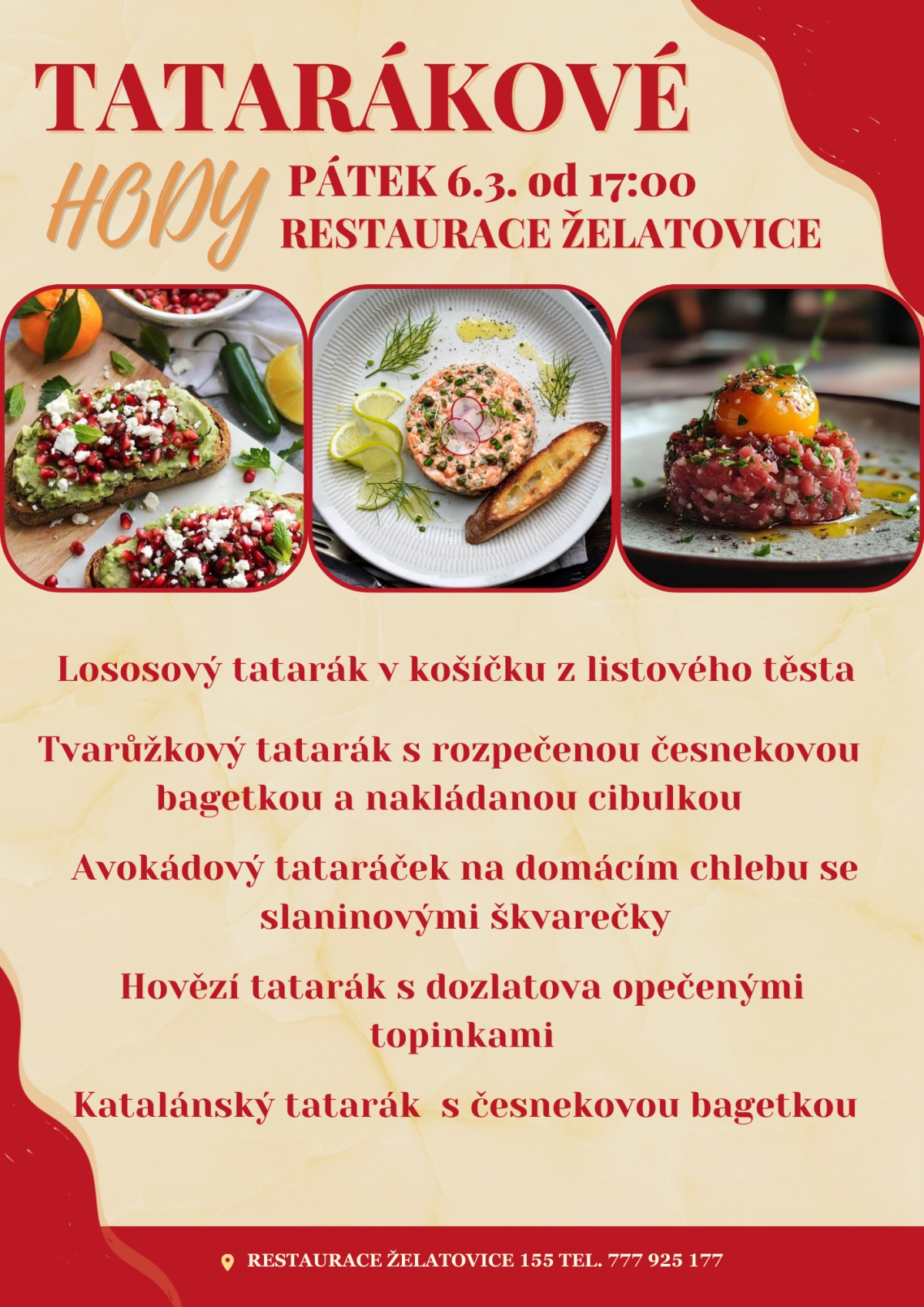 TATARÁKOVÉ

HODY

PÁTEK 6.3. od 17:00
RESTAURACE ŽELATOVICE

Lososový tatarák v košíčku z listového těsta

Tvarůžkový tatarák s rozpečenou česnekovou bagetkou a nakládanou cibulkou

Avokádový tataráček na domácím chlebu se slaninovými škvarečky

Hovězí tatarák s dozlatova opečenými topinkami

Katalánský tatarák s česnekovou bagetkou

RESTAURACE ŽELATOVICE 155 TEL. 777 925 177